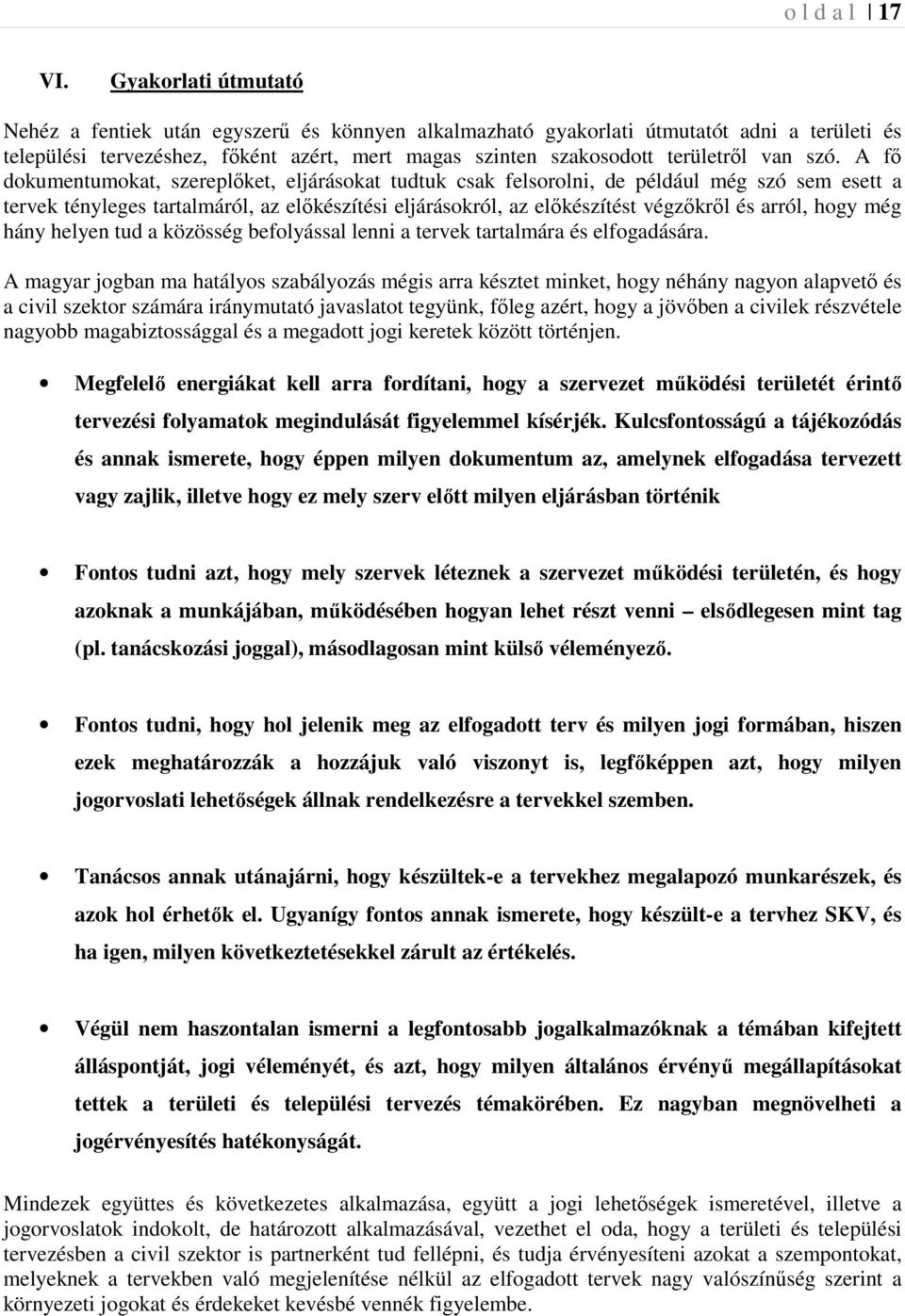 o l d a l | 17

VI. Gyakorlati útmutató

Nehéz a fentiek után egyszerű és könnyen alkalmazható gyakorlati útmutatót adni a területi és települési tervezéshez, főként azért, mert magas szinten szakosodott területről van szó. A fő dokumentumokat, szereplőket, eljárásokat tudtuk csak felsorolni, de például még szó sem esett a tervek tényleges tartalmáról, az előkészítési eljárásokról, az előkészítést végzőkről és arról, hogy még hány helyen tud a közösség befolyással lenni a tervek tartalmára és elfogadására.

A magyar jogban ma hatályos szabályozás mégis arra késztet minket, hogy néhány nagyon alapvető és a civil szektor számára iránymutató javaslatot tegyünk, főleg azért, hogy a jövőben a civilek részvétele nagyobb magabiztossággal és a megadott jogi keretek között történjen.

• Megfelelő energiákat kell arra fordítani, hogy a szervezet működési területét érintő tervezési folyamatok megindulását figyelemmel kísérjék. Kulcsfontosságú a tájékozódás és annak ismerete, hogy éppen milyen dokumentum az, amelynek elfogadása tervezett vagy zajlik, illetve hogy ez mely szerv előtt milyen eljárásban történik

• Fontos tudni azt, hogy mely szervek léteznek a szervezet működési területén, és hogy azoknak a munkájában, működésében hogyan lehet részt venni – elsődlegesen mint tag (pl. tanácskozási joggal), másodlagosan mint külső véleményező.

• Fontos tudni, hogy hol jelenik meg az elfogadott terv és milyen jogi formában, hiszen ezek meghatározzák a hozzájuk való viszonyt is, legfőképpen azt, hogy milyen jogorvoslati lehetőségek állnak rendelkezésre a tervekkel szemben.

• Tanácsos annak utánajárni, hogy készültek-e a tervekhez megalapozó munkarészek, és azok hol érhetők el. Ugyanígy fontos annak ismerete, hogy készült-e a tervhez SKV, és ha igen, milyen következtetésekkel zárult az értékelés.

• Végül nem haszontalan ismerni a legfontosabb jogalkalmazóknak a témában kifejtett álláspontját, jogi véleményét, és azt, hogy milyen általános érvényű megállapításokat tettek a területi és települési tervezés témakörében. Ez nagyban megnövelheti a jogérvényesítés hatékonyságát.

Mindezek együttes és következetes alkalmazása, együtt a jogi lehetőségek ismeretével, illetve a jogorvoslatok indokolt, de határozott alkalmazásával, vezethet el oda, hogy a területi és települési tervezésben a civil szektor is partnerként tud fellépni, és tudja érvényesíteni azokat a szempontokat, melyeknek a tervekben való megjelenítési nélkül az elfogadott tervek nagy valószínűség szerint a környezeti jogokat és érdekeket kevésbé vennék figyelembe.